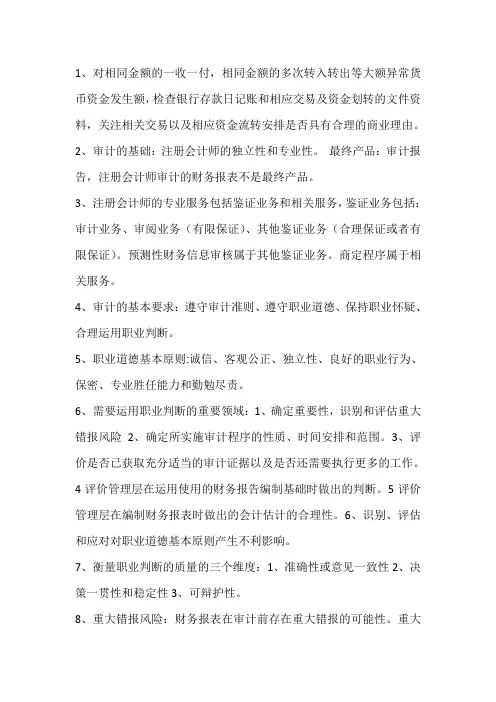 1、对相同金额的一收一付，相同金额的多次转入转出等大额异常货币资金发生额，检查银行存款日记账和相应交易及资金划转的文件资料，关注相关交易以及相应资金流转安排是否具有合理的商业理由。

2、审计的基础：注册会计师的独立性和专业性。 最终产品：审计报告，注册会计师审计的财务报表不是最终产品。

3、注册会计师的专业服务包括鉴证业务和相关服务，鉴证业务包括：审计业务、审阅业务（有限保证）、其他鉴证业务（合理保证或者有限保证）。预测性财务信息审核属于其他鉴证业务。商定程序属于相关服务。

4、审计的基本要求：遵守审计准则、遵守职业道德、保持职业怀疑、合理运用职业判断。

5、职业道德基本原则:诚信、客观公正、独立性、良好的职业行为、保密、专业胜任能力和勤勉尽责。

6、需要运用职业判断的重要领域：1、确定重要性，识别和评估重大错报风险 2、确定所实施审计程序的性质、时间安排和范围。3、评价是否已获取充分适当的审计证据以及是否还需要执行更多的工作。4 评价管理层在运用使用的财务报告编制基础时做出的判断。5 评价管理层在编制财务报表时做出的会计估计的合理性。6、识别、评估和应对对职业道德基本原则产生不利影响。

7、衡量职业判断的质量的三个维度：1、准确性或意见一致性 2、决策一贯性和稳定性 3、可辩护性。

8、重大错报风险：财务报表在审计前存在重大错报的可能性。重大